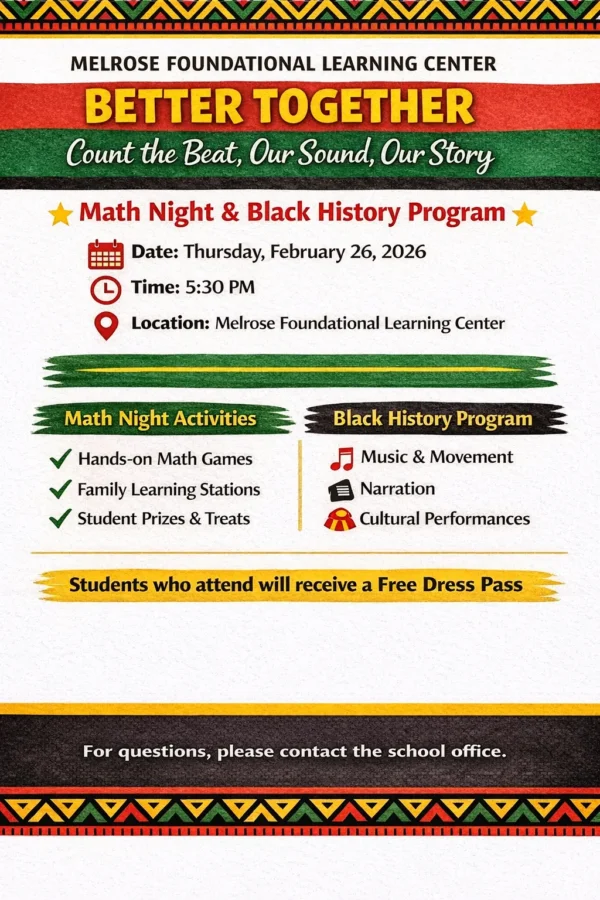 MELROSE FOUNDATIONAL LEARNING CENTER

BETTER TOGETHER

Count the Beat, Our Sound, Our Story

Math Night & Black History Program

Date: Thursday, February 26, 2026

Time: 5:30 PM

Location: Melrose Foundational Learning Center

Math Night Activities

Hands-on Math Games
Family Learning Stations
Student Prizes & Treats

Black History Program

Music & Movement
Narration
Cultural Performances

Students who attend will receive a Free Dress Pass

For questions, please contact the school office.